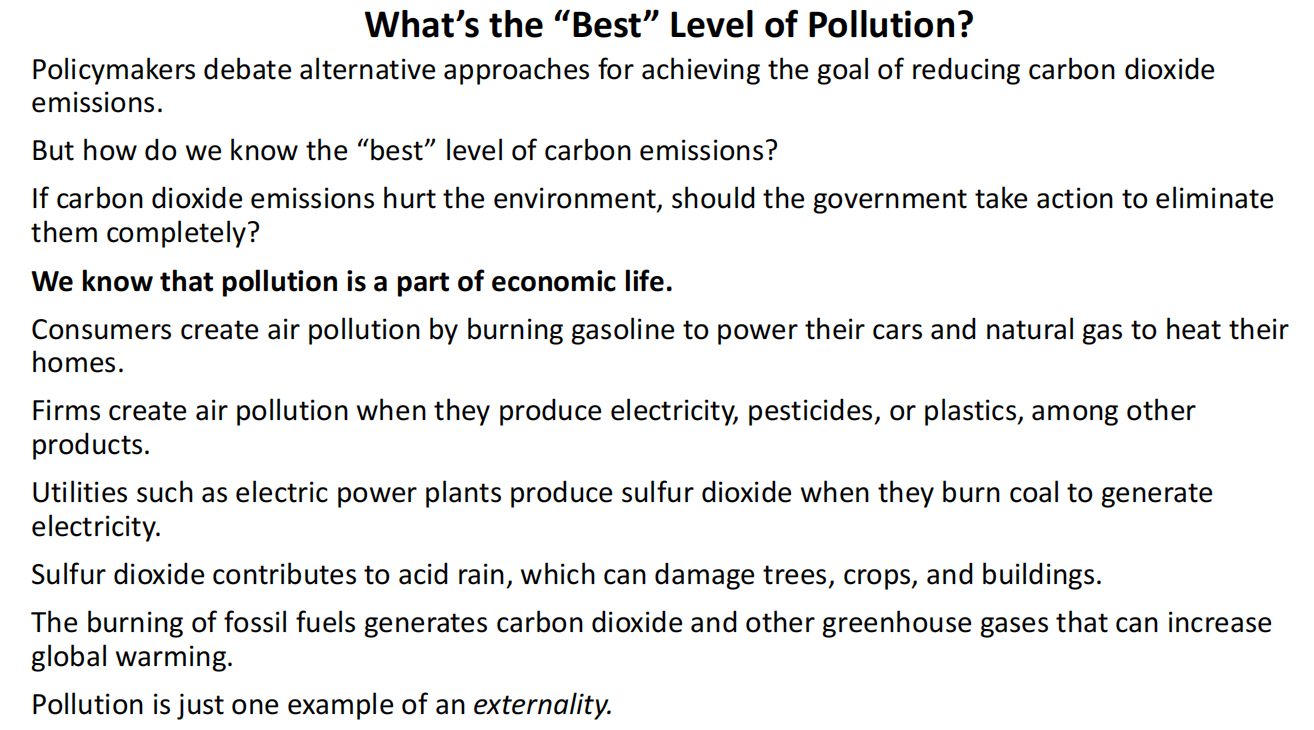 What's the "Best" Level of Pollution?

Policymakers debate alternative approaches for achieving the goal of reducing carbon dioxide emissions.

But how do we know the "best" level of carbon emissions?

If carbon dioxide emissions hurt the environment, should the government take action to eliminate them completely?

We know that pollution is a part of economic life.

Consumers create air pollution by burning gasoline to power their cars and natural gas to heat their homes.

Firms create air pollution when they produce electricity, pesticides, or plastics, among other products.

Utilities such as electric power plants produce sulfur dioxide when they burn coal to generate electricity.

Sulfur dioxide contributes to acid rain, which can damage trees, crops, and buildings.

The burning of fossil fuels generates carbon dioxide and other greenhouse gases that can increase global warming.

Pollution is just one example of an externality.